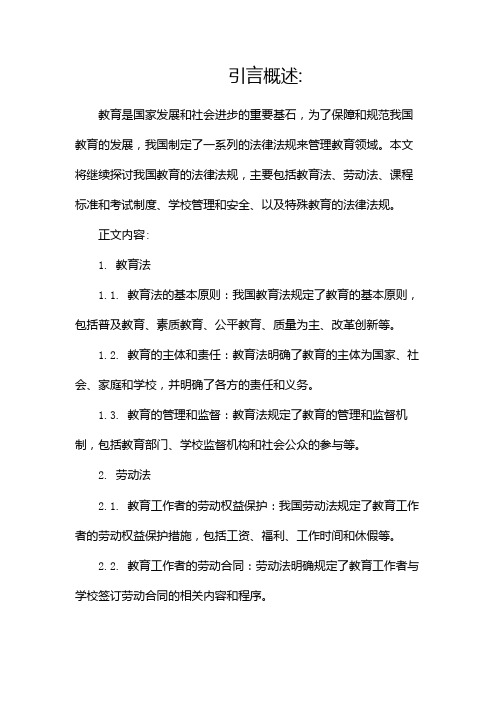 引言概述:

教育是国家发展和社会进步的重要基石，为了保障和规范我国教育的发展，我国制定了一系列的法律法规来管理教育领域。本文将继续探讨我国教育的法律法规，主要包括教育法、劳动法、课程标准和考试制度、学校管理和安全、以及特殊教育的法律法规。

正文内容:

1. 教育法

1.1. 教育法的基本原则：我国教育法规定了教育的基本原则，包括普及教育、素质教育、公平教育、质量为主、改革创新等。

1.2. 教育的主体和责任：教育法明确了教育的主体为国家、社会、家庭和学校，并明确了各方的责任和义务。

1.3. 教育的管理和监督：教育法规定了教育的管理和监督机制，包括教育部门、学校监督机构和社会公众的参与等。

2. 劳动法

2.1. 教育工作者的劳动权益保护：我国劳动法规定了教育工作者的劳动权益保护措施，包括工资、福利、工作时间和休假等。

2.2. 教育工作者的劳动合同：劳动法明确规定了教育工作者与学校签订劳动合同的相关内容和程序。